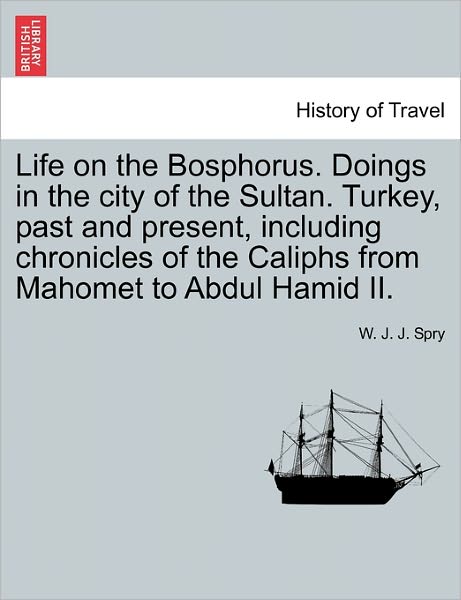 BRITISH LIBRARY

History of Travel

Life on the Bosphorus. Doings in the city of the Sultan. Turkey, past and present, including chronicles of the Caliphs from Mahomet to Abdul Hamid II.

W. J. J. Spry